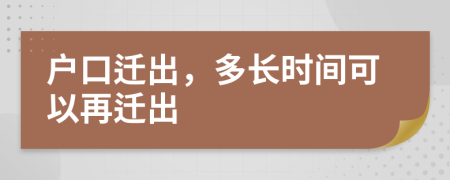 户口迁出，多长时间可以再迁出